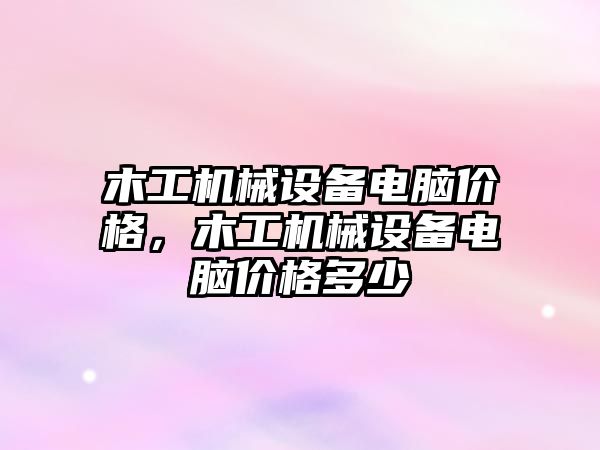 木工机械设备电脑价格，木工机械设备电脑价格多少